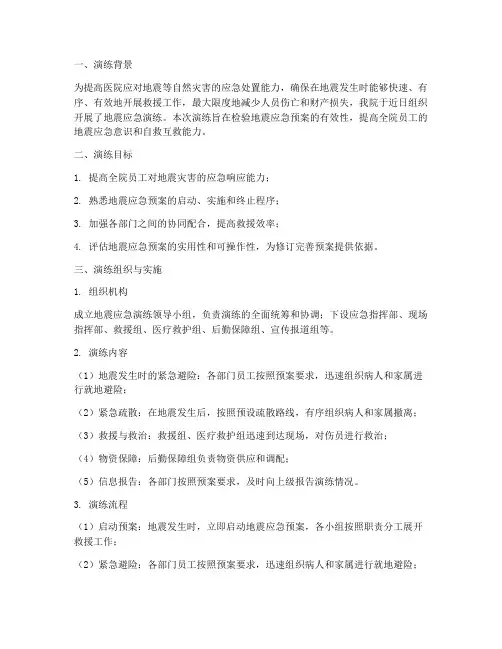 一、演练背景

为提高医院应对地震等自然灾害的应急处置能力，确保在地震发生时能够快速、有序、有效地开展救援工作，最大限度地减少人员伤亡和财产损失，我院于近日组织开展了地震应急演练。本次演练旨在检验地震应急预案的有效性，提高全院员工的地震应急意识和自救互救能力。

二、演练目标

1. 提高全院员工对地震灾害的应急响应能力；

2. 熟悉地震应急预案的启动、实施和终止程序；

3. 加强各部门之间的协同配合，提高救援效率；

4. 评估地震应急预案的实用性和可操作性，为修订完善预案提供依据。

三、演练组织与实施

1. 组织机构

成立地震应急演练领导小组，负责演练的全面统筹和协调；下设应急指挥部、现场指挥部、救援组、医疗救护组、后勤保障组、宣传报道组等。

2. 演练内容

（1）地震发生时的紧急避险：各部门员工按照预案要求，迅速组织病人和家属进行就地避险；

（2）紧急疏散：在地震发生后，按照预设疏散路线，有序组织病人和家属撤离；

（3）救援与救治：救援组、医疗救护组迅速到达现场，对伤员进行救治；

（4）物资保障：后勤保障组负责物资供应和调配；

（5）信息报告：各部门按照预案要求，及时向上级报告演练情况。

3. 演练流程

（1）启动预案：地震发生时，立即启动地震应急预案，各小组按照职责分工展开救援工作；

（2）紧急避险：各部门员工按照预案要求，迅速组织病人和家属进行就地避险；